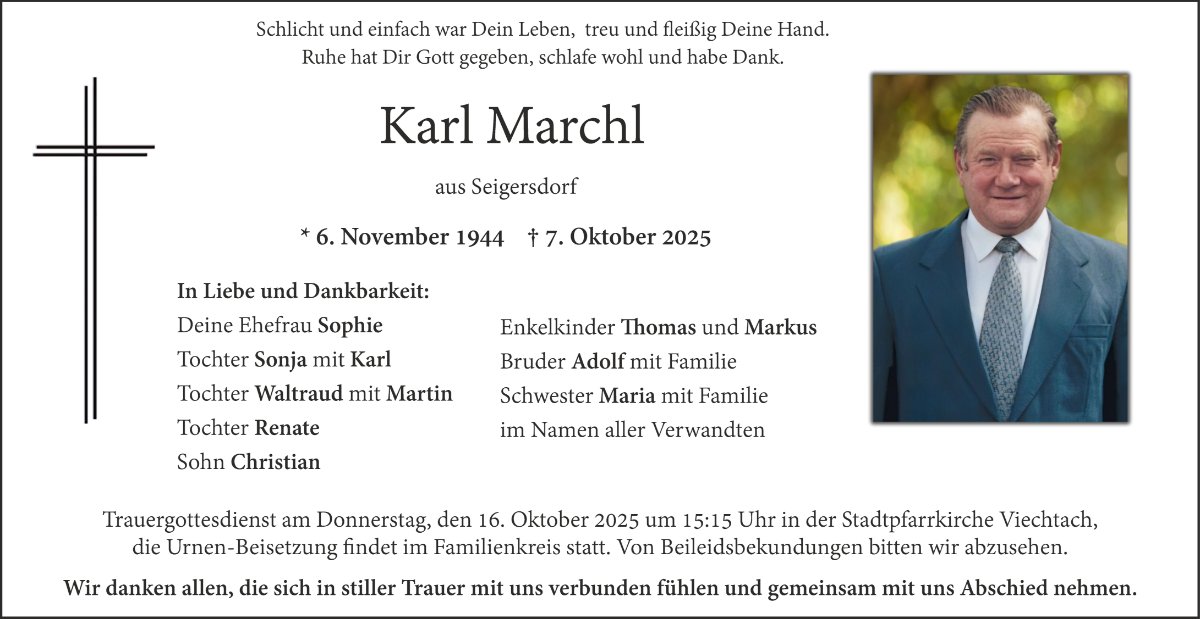 Schlicht und einfach war Dein Leben, treu und fleißig Deine Hand.
Ruhe hat Dir Gott gegeben, schlafe wohl und habe Dank.

Karl Marchl

aus Seigersdorf

* 6. November 1944 † 7. Oktober 2025

In Liebe und Dankbarkeit:
Deine Ehefrau Sophie
Tochter Sonja mit Karl
Tochter Waltraud mit Martin
Tochter Renate
Sohn Christian

Enkelkinder Thomas und Markus
Bruder Adolf mit Familie
Schwester Maria mit Familie
im Namen aller Verwandten

Trauergottesdienst am Donnerstag, den 16. Oktober 2025 um 15:15 Uhr in der Stadtpfarrkirche Viechtach, die Urnen-Beisetzung findet im Familienkreis statt. Von Beileidsbekundungen bitten wir abzusehen.

Wir danken allen, die sich in stiller Trauer mit uns verbunden fühlen und gemeinsam mit uns Abschied nehmen.